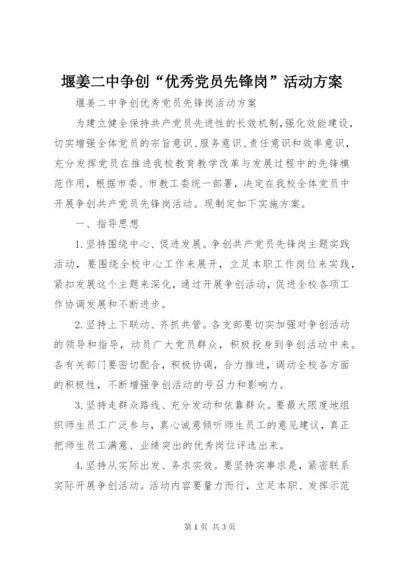 堰姜二中争创“优秀党员先锋岗”活动方案

堰姜二中争创优秀党员先锋岗活动方案

为建立健全保持共产党员先进性的长效机制,强化效能建设,切实增强全体党员的宗旨意识、服务意识、责任意识和效率意识,充分发挥党员在推进我校教育教学改革与发展过程中的先锋模范作用,根据市委、市教工委统一部署,决定在我校全体党员中开展争创共产党员先锋岗活动。现制定如下实施方案。

一、指导思想

1.坚持围绕中心、促进发展。争创共产党员先锋岗主题实践活动,要围绕全校中心工作来展开,立足本职工作岗位来实践,紧扣发展这个主题来深化,通过开展争创活动,促进全校各项工作协调发展和不断进步。

2.坚持上下联动、齐抓共管。各支部要切实加强对争创活动的领导和指导,动员广大党员群众,积极投身到争创活动中来。各有关部门要密切配合,积极协调,合力推进,调动全校各方面的积极性,不断增强争创活动的号召力和影响力。

3.坚持走群众路线、充分发动和依靠群众。要最大限度地组织师生员工广泛参与,真心诚意倾听师生员工的意见建议,真正把师生员工满意、业绩突出的优秀岗位评选出来。

4.坚持从实际出发、务求实效。要坚持实事求是,紧密联系实际开展争创活动。活动内容要量力而行,立足本职、发挥示范

第1页 共3页